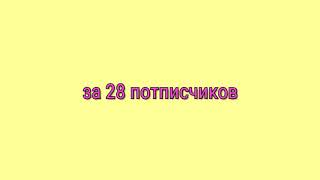 за 28 потписчиков